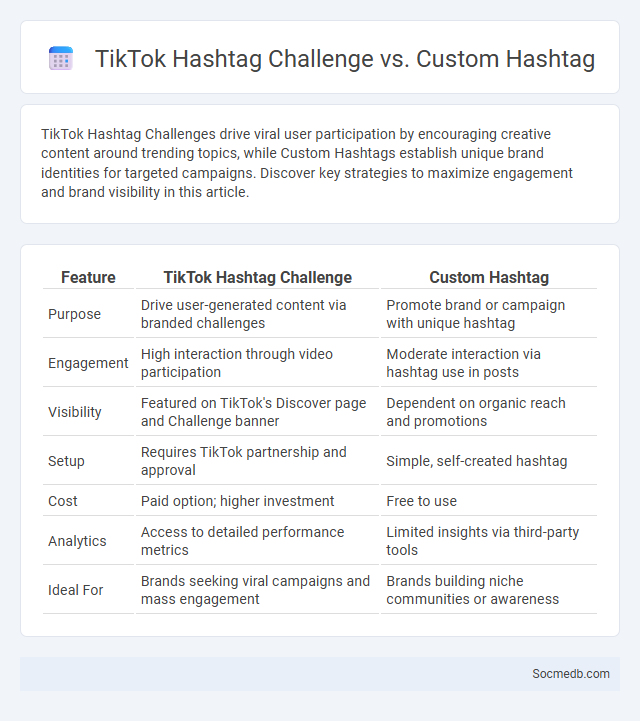 TikTok Hashtag Challenge vs. Custom Hashtag

TikTok Hashtag Challenges drive viral user participation by encouraging creative content around trending topics, while Custom Hashtags establish unique brand identities for targeted campaigns. Discover key strategies to maximize engagement and brand visibility in this article.

| Feature | TikTok Hashtag Challenge | Custom Hashtag |
|---|---|---|
| Purpose | Drive user-generated content via branded challenges | Promote brand or campaign with unique hashtag |
| Engagement | High interaction through video participation | Moderate interaction via hashtag use in posts |
| Visibility | Featured on TikTok's Discover page and Challenge banner | Dependent on organic reach and promotions |
| Setup | Requires TikTok partnership and approval | Simple, self-created hashtag |
| Cost | Paid option; higher investment | Free to use |
| Analytics | Access to detailed performance metrics | Limited insights via third-party tools |
| Ideal For | Brands seeking viral campaigns and mass engagement | Brands building niche communities or awareness |

Socmedb.com